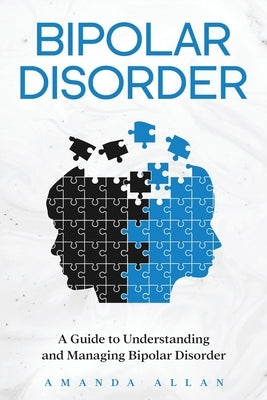 BIPOLAR DISORDER

A Guide to Understanding and Managing Bipolar Disorder

AMANDA ALLAN